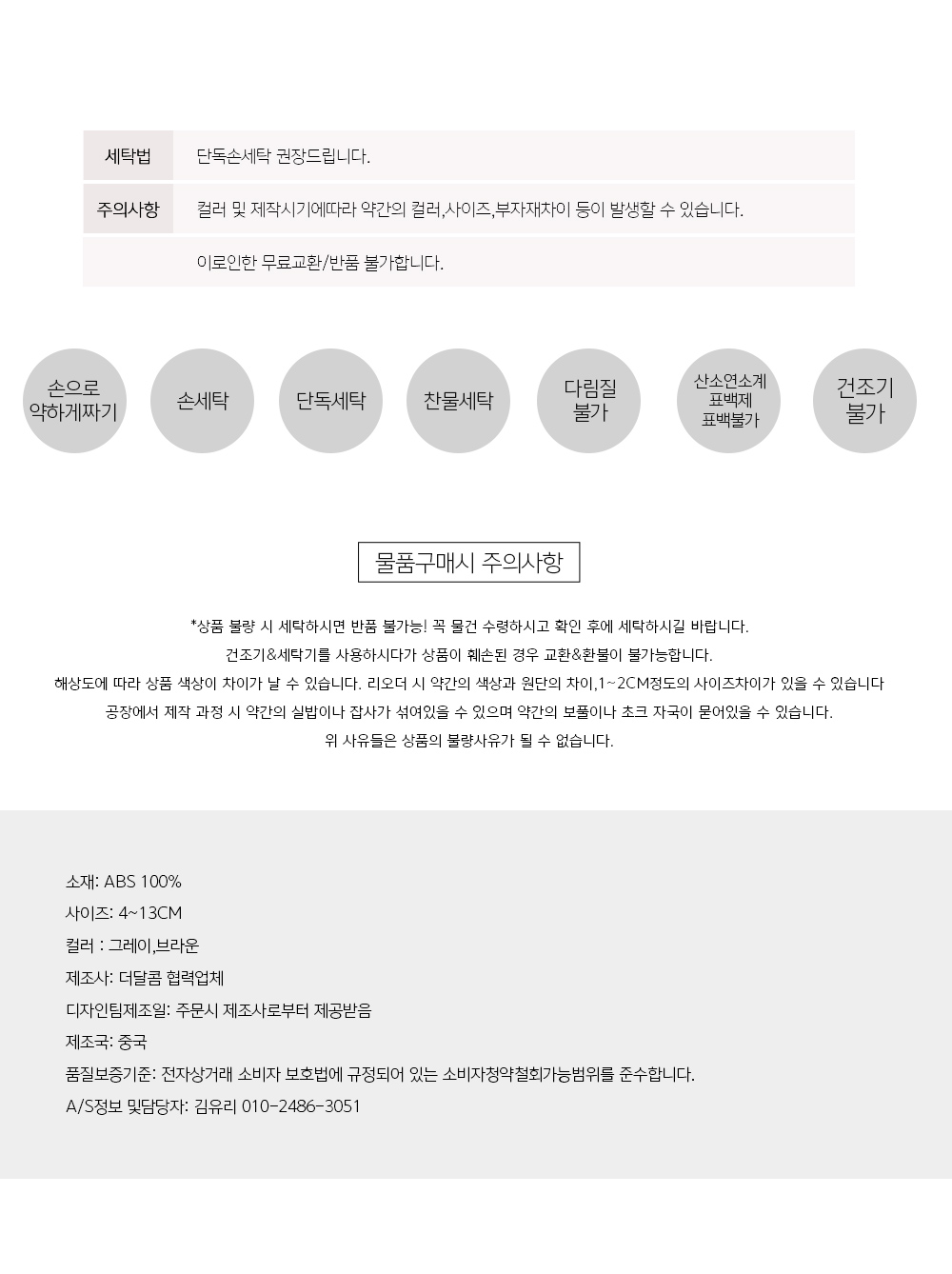 | 세탁법 | 단독손세탁 권장드립니다. |
|---|---|
| 주의사항 | 컬러 및 제작시기에따라 약간의 컬러,사이즈,부자재차이 등이 발생할 수 있습니다. |
| | 이로인한 무료교환/반품 불가합니다. |

손으로 약하게짜기

손세탁

단독세탁

찬물세탁

다림질 불가

산소연소계 표백제 표백불가

건조기 불가

물품구매시 주의사항

*상품 불량 시 세탁하시면 반품 불가능! 꼭 물건 수령하시고 확인 후에 세탁하시길 바랍니다.
건조기&세탁기를 사용하시다가 상품이 훼손된 경우 교환&환불이 불가능합니다.
해상도에 따라 상품 색상이 차이가 날 수 있습니다. 리오더 시 약간의 색상과 원단의 차이,1~2CM정도의 사이즈차이가 있을 수 있습니다
공장에서 제작 과정 시 약간의 실밥이나 잡사가 섞여있을 수 있으며 약간의 보풀이나 초크 자국이 묻어있을 수 있습니다.
위 사유들은 상품의 불량사유가 될 수 없습니다.

소재: ABS 100%
사이즈: 4~13CM
컬러 : 그레이,브라운
제조사: 더달콤 협력업체
디자인팀제조일: 주문시 제조사로부터 제공받음
제조국: 중국
품질보증기준: 전자상거래 소비자 보호법에 규정되어 있는 소비자청약철회가능범위를 준수합니다.
A/S정보 및담당자: 김유리 010-2486-3051